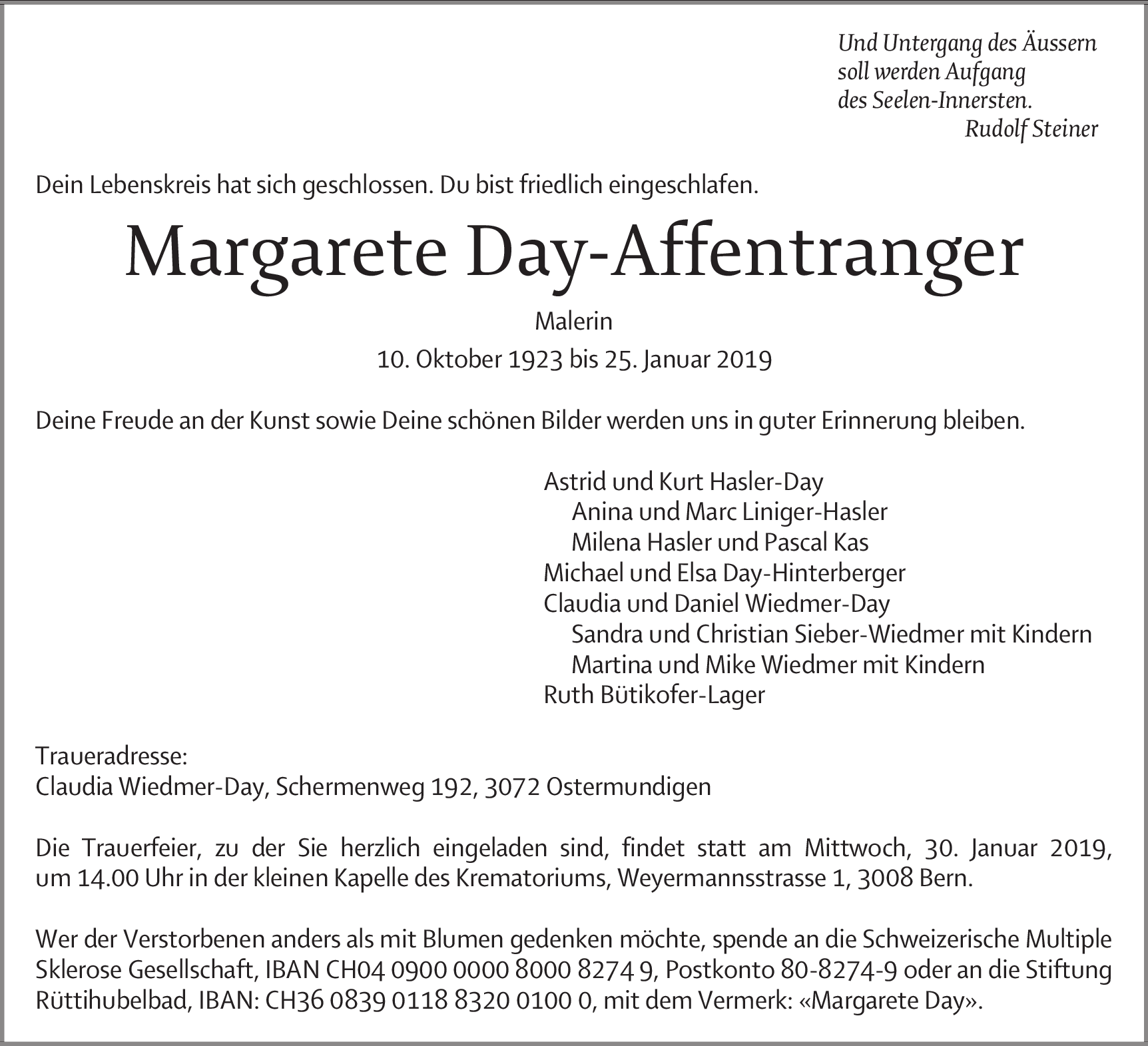 Und Untergang des Äussern
soll werden Aufgang
des Seelen-Innersten.
Rudolf Steiner

Dein Lebenskreis hat sich geschlossen. Du bist friedlich eingeschlafen.

Margarete Day-Affentranger

Malerin

10. Oktober 1923 bis 25. Januar 2019

Deine Freude an der Kunst sowie Deine schönen Bilder werden uns in guter Erinnerung bleiben.

Astrid und Kurt Hasler-Day
Anina und Marc Liniger-Hasler
Milena Hasler und Pascal Kas
Michael und Elsa Day-Hinterberger
Claudia und Daniel Wiedmer-Day
Sandra und Christian Sieber-Wiedmer mit Kindern
Martina und Mike Wiedmer mit Kindern
Ruth Bütikofer-Lager

Traueradresse:
Claudia Wiedmer-Day, Schermenweg 192, 3072 Ostermundigen

Die Trauerfeier, zu der Sie herzlich eingeladen sind, findet statt am Mittwoch, 30. Januar 2019, um 14.00 Uhr in der kleinen Kapelle des Krematoriums, Weyermannsstrasse 1, 3008 Bern.

Wer der Verstorbenen anders als mit Blumen gedenken möchte, spende an die Schweizerische Multiple Sklerose Gesellschaft, IBAN CH04 0900 0000 8000 8274 9, Postkonto 80-8274-9 oder an die Stiftung Rüttihubelbad, IBAN: CH36 0839 0118 8320 0100 0, mit dem Vermerk: «Margarete Day».